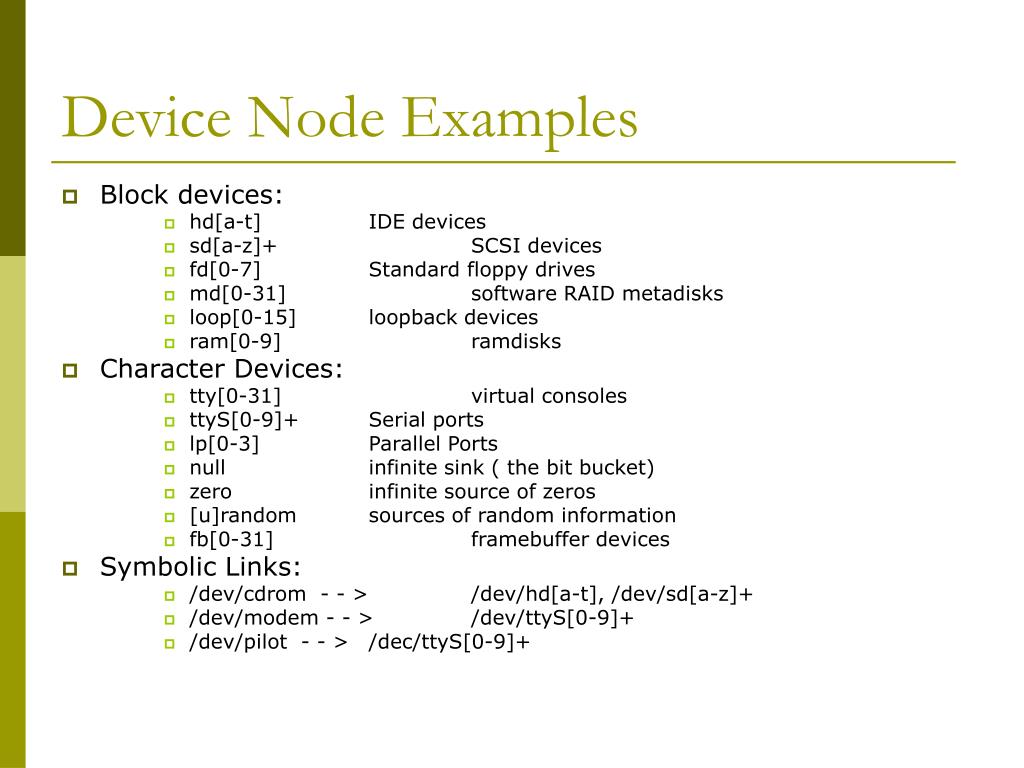 Device Node Examples

Block devices:
hd[a-t] IDE devices
sd[a-z]+ SCSI devices
fd[0-7] Standard floppy drives
md[0-31] software RAID metadisks
loop[0-15] loopback devices
ram[0-9] ramdisks

Character Devices:
tty[0-31] virtual consoles
ttyS[0-9]+ Serial ports
lp[0-3] Parallel Ports
null infinite sink ( the bit bucket)
zero infinite source of zeros
[u]random sources of random information
fb[0-31] framebuffer devices

Symbolic Links:
/dev/cdrom - - > /dev/hd[a-t], /dev/sd[a-z]+
/dev/modem - - > /dev/ttyS[0-9]+
/dev/pilot - - > /dec/ttyS[0-9]+